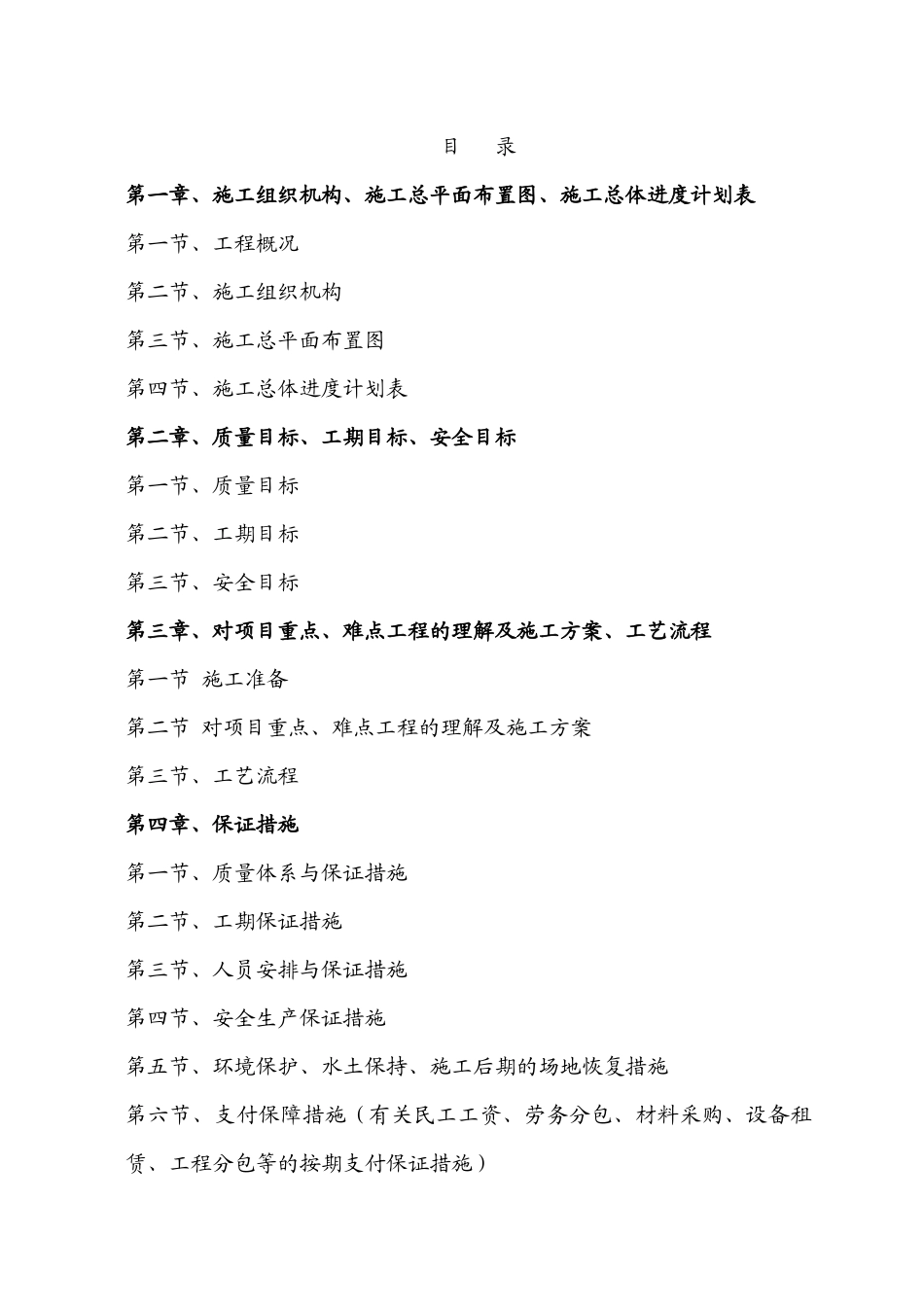 目 录

第一章、施工组织机构、施工总平面布置图、施工总体进度计划表

第一节、工程概况

第二节、施工组织机构

第三节、施工总平面布置图

第四节、施工总体进度计划表

第二章、质量目标、工期目标、安全目标

第一节、质量目标

第二节、工期目标

第三节、安全目标

第三章、对项目重点、难点工程的理解及施工方案、工艺流程

第一节 施工准备

第二节 对项目重点、难点工程的理解及施工方案

第三节、工艺流程

第四章、保证措施

第一节、质量体系与保证措施

第二节、工期保证措施

第三节、人员安排与保证措施

第四节、安全生产保证措施

第五节、环境保护、水土保持、施工后期的场地恢复措施

第六节、支付保障措施（有关民工工资、劳务分包、材料采购、设备租赁、工程分包等的按期支付保证措施）